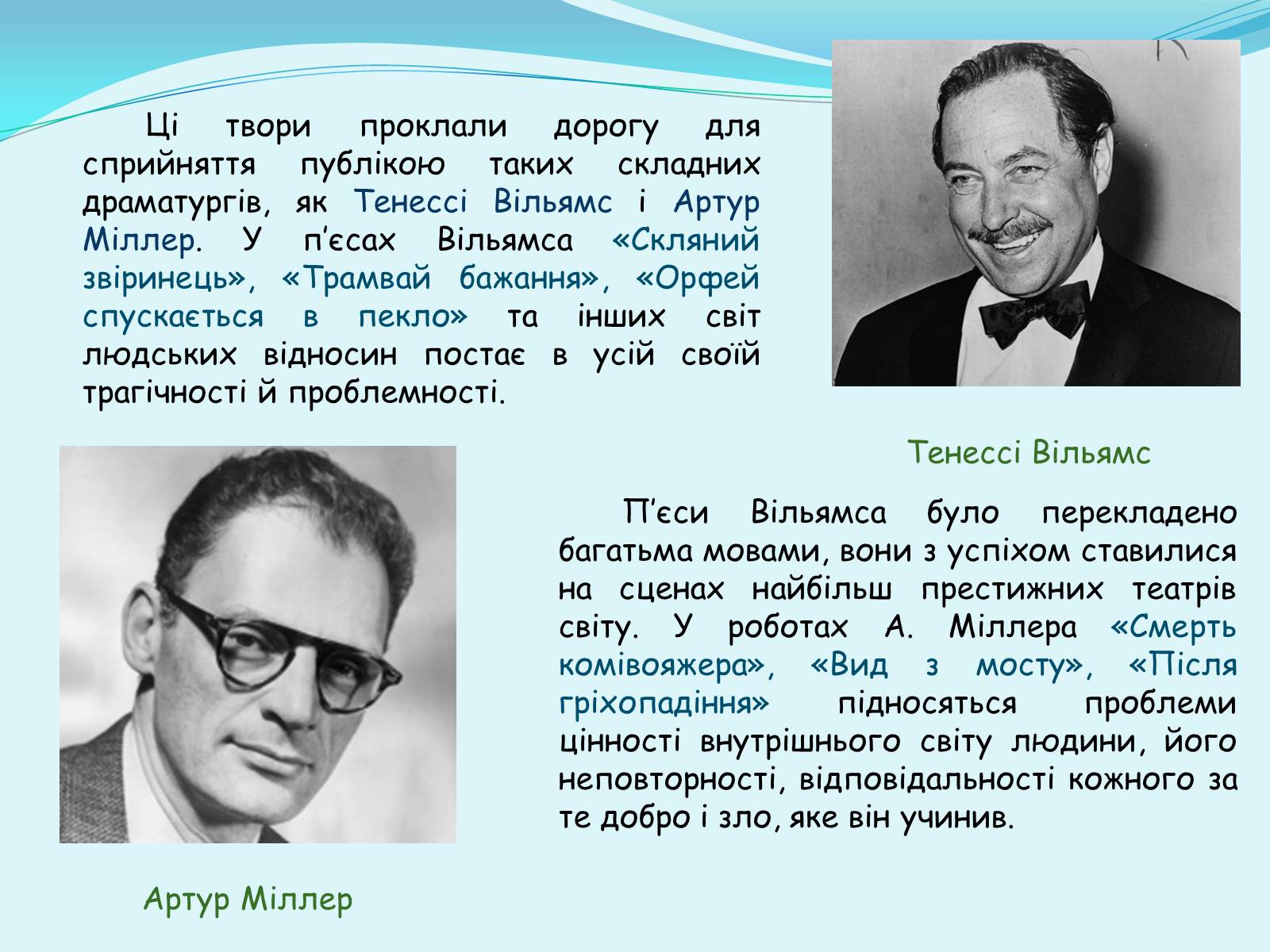 Ці твори проклали дорогу для сприйняття публікою таких складних драматургів, як Тенессі Вільямс і Артур Міллер. У п’єсах Вільямса «Скляний звіринець», «Трамвай бажання», «Орфей спускається в пекло» та інших світ людських відносин постає в усій своїй трагічності й проблемності.

Тенессі Вільямс

П’єси Вільямса було перекладено багатьма мовами, вони з успіхом ставилися на сценах найбільш престижних театрів світу. У роботах А. Міллера «Смерть комівояжера», «Вид з мосту», «Після гріхопадіння» підносяться проблеми цінності внутрішнього світу людини, його неповторності, відповідальності кожного за те добро і зло, яке він учинив.

Артур Міллер